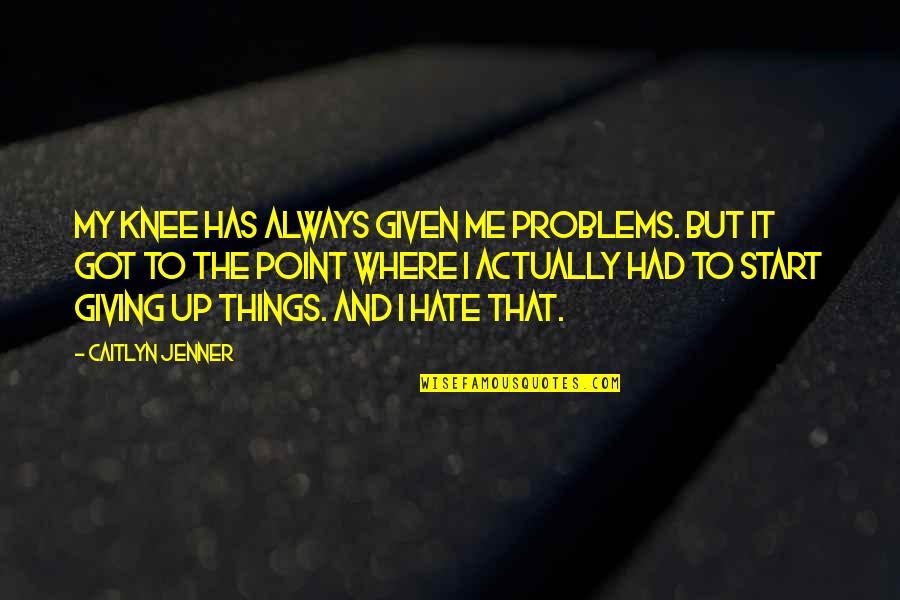 MY KNEE HAS ALWAYS GIVEN ME PROBLEMS. BUT IT GOT TO THE POINT WHERE I ACTUALLY HAD TO START GIVING UP THINGS. AND I HATE THAT.

- CAITLYN JENNER

WISEFAMOUSQUOTES.COM